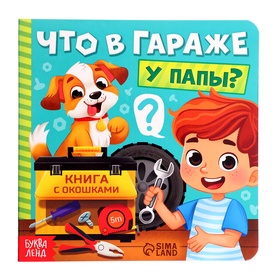 ЧТО В ГАРАЖЕ
У ПАПЫ?

?

КНИГА
С ОКОШКАМИ

5m

БУКВА
ЛЕНД

SIMA
LAND